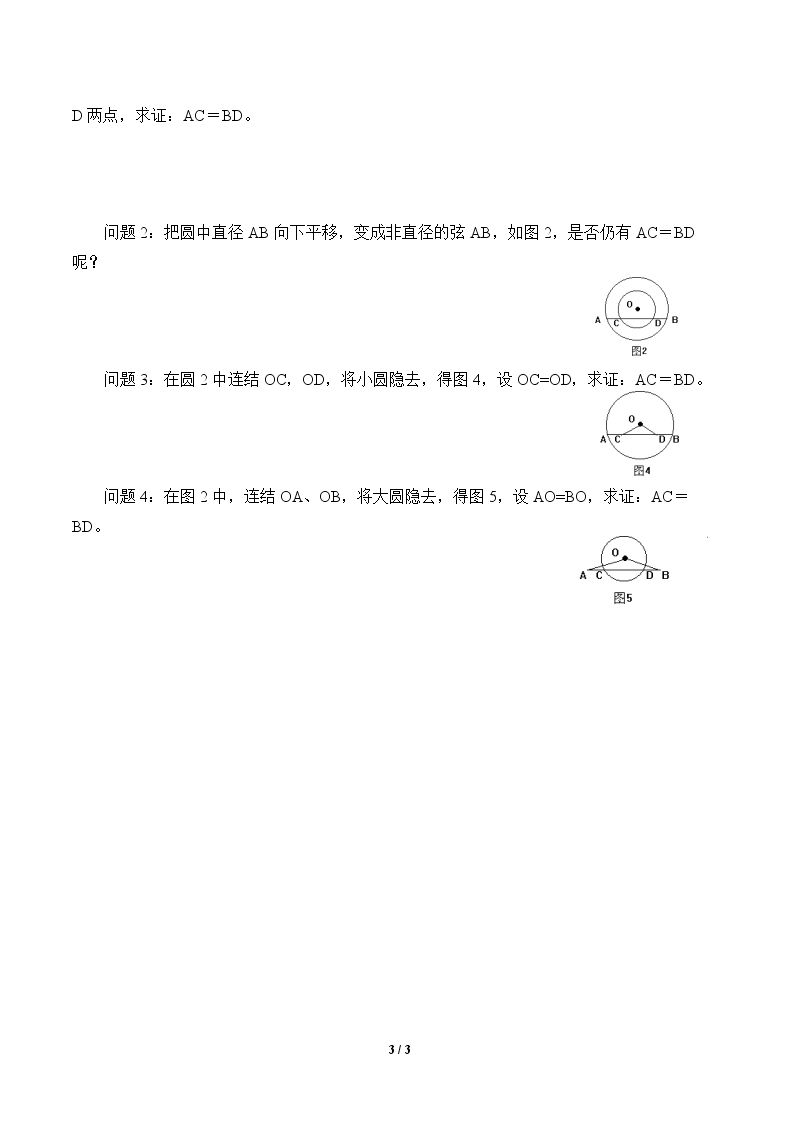 D两点，求证：AC＝BD。

问题2：把圆中直径AB向下平移，变成非直径的弦AB，如图2，是否仍有AC＝BD呢？

O
A C D B
图2

问题3：在圆2中连结OC，OD，将小圆隐去，得图4，设OC=OD，求证：AC＝BD。

O
A C D B
图4

问题4：在图2中，连结OA、OB，将大圆隐去，得图5，设AO=BO，求证：AC＝BD。

O
A C D B
图5

3 / 3